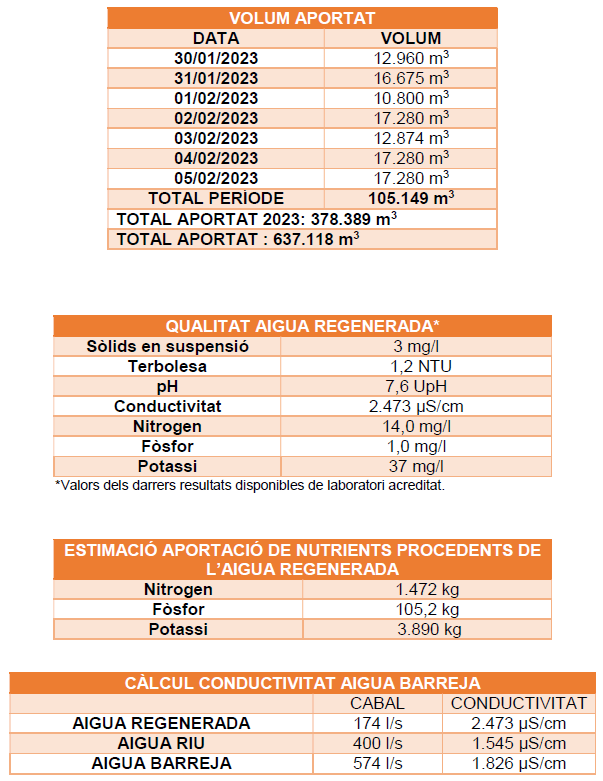 | VOLUM APORTAT | |
|---|---|
| DATA | VOLUM |
| 30/01/2023 | 12.960 $m^3$ |
| 31/01/2023 | 16.675 $m^3$ |
| 01/02/2023 | 10.800 $m^3$ |
| 02/02/2023 | 17.280 $m^3$ |
| 03/02/2023 | 12.874 $m^3$ |
| 04/02/2023 | 17.280 $m^3$ |
| 05/02/2023 | 17.280 $m^3$ |
| TOTAL PERIODE | 105.149 $m^3$ |
| TOTAL APORTAT 2023: 378.389 $m^3$ | |
| TOTAL APORTAT : 637.118 $m^3$ | |

| QUALITAT AIGUA REGENERADA* | |
|---|---|
| Sòlids en suspensió | 3 mg/l |
| Terbolesa | 1,2 NTU |
| pH | 7,6 UpH |
| Conductivitat | 2.473 µS/cm |
| Nitrogen | 14,0 mg/l |
| Fòsfor | 1,0 mg/l |
| Potassi | 37 mg/l |

*Valors dels darrers resultats disponibles de laboratori acreditat.

| ESTIMACIÓ APORTACIÓ DE NUTRIENTS PROCEDENTS DE L'AIGUA REGENERADA | |
|---|---|
| Nitrogen | 1.472 kg |
| Fòsfor | 105,2 kg |
| Potassi | 3.890 kg |

| CÀLCUL CONDUCTIVITAT AIGUA BARREJA | | |
|---|---|---|
| | CABAL | CONDUCTIVITAT |
| AIGUA REGENERADA | 174 l/s | 2.473 µS/cm |
| AIGUA RIU | 400 l/s | 1.545 µS/cm |
| AIGUA BARREJA | 574 l/s | 1.826 µS/cm |